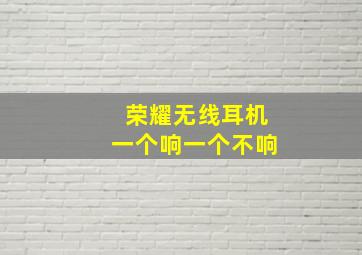 荣耀无线耳机
一个响一个不响